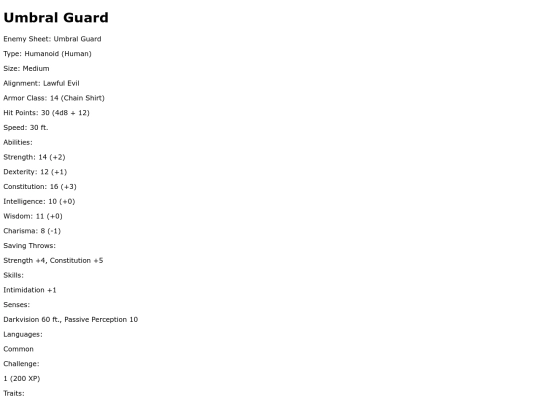 Umbral Guard

Enemy Sheet: Umbral Guard

Type: Humanoid (Human)

Size: Medium

Alignment: Lawful Evil

Armor Class: 14 (Chain Shirt)

Hit Points: 30 (4d8 + 12)

Speed: 30 ft.

Abilities:

Strength: 14 (+2)

Dexterity: 12 (+1)

Constitution: 16 (+3)

Intelligence: 10 (+0)

Wisdom: 11 (+0)

Charisma: 8 (-1)

Saving Throws:

Strength +4, Constitution +5

Skills:

Intimidation +1

Senses:

Darkvision 60 ft., Passive Perception 10

Languages:

Common

Challenge:

1 (200 XP)

Traits: